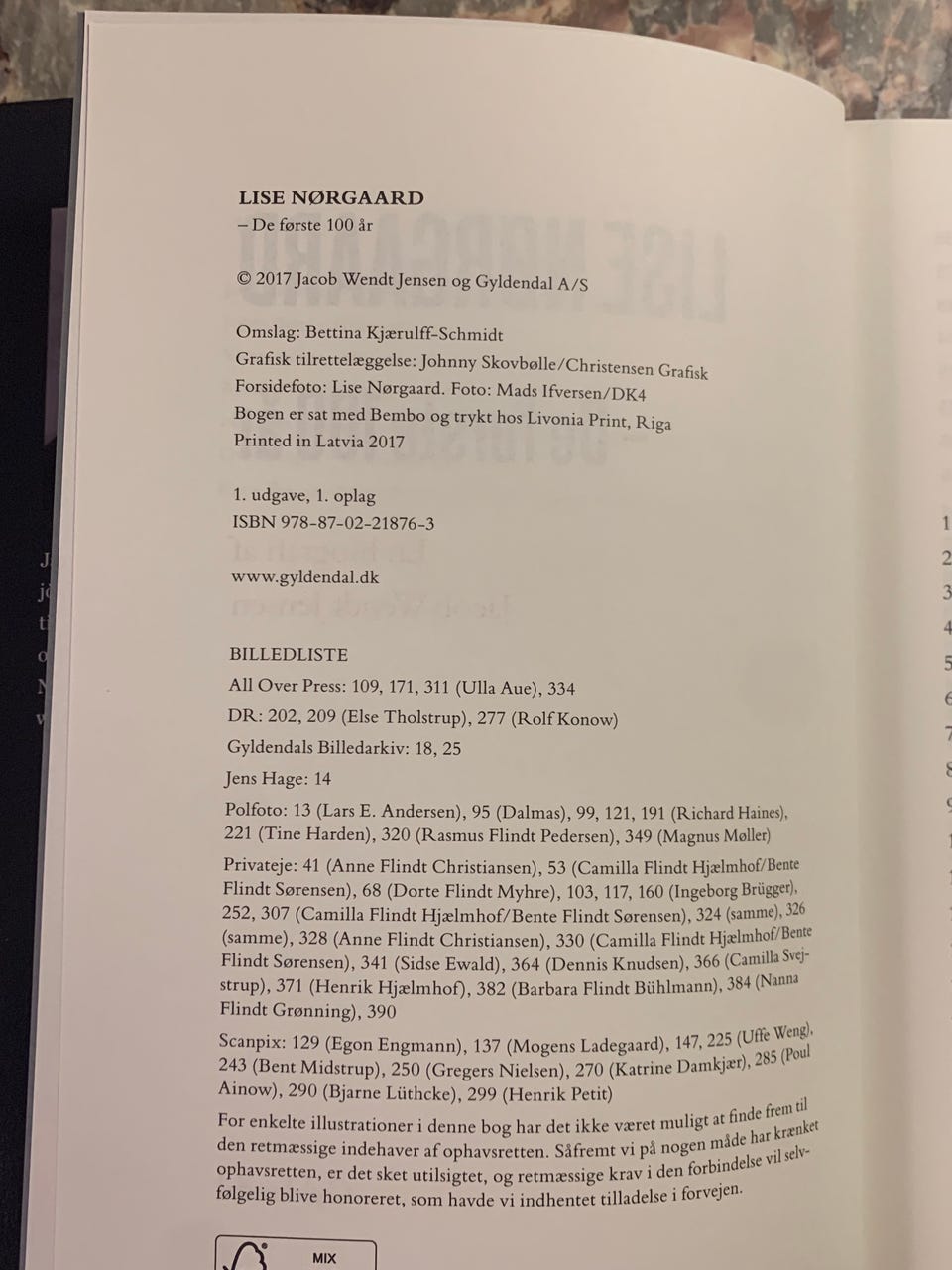 LISE NØRGAARD
– De første 100 år

© 2017 Jacob Wendt Jensen og Gyldendal A/S

Omslag: Bettina Kjærulff-Schmidt
Grafisk tilrettelæggelse: Johnny Skovbølle/Christensen Grafisk
Forsidefoto: Lise Nørgaard. Foto: Mads Ifversen/DK4
Bogen er sat med Bembo og trykt hos Livonia Print, Riga
Printed in Latvia 2017

1. udgave, 1. oplag
ISBN 978-87-02-21876-3

www.gyldendal.dk

BILLEDLISTE
All Over Press: 109, 171, 311 (Ulla Aue), 334
DR: 202, 209 (Else Tholstrup), 277 (Rolf Konow)
Gyldendals Billedarkiv: 18, 25
Jens Hage: 14
Polfoto: 13 (Lars E. Andersen), 95 (Dalmas), 99, 121, 191 (Richard Haines), 221 (Tine Harden), 320 (Rasmus Flindt Pedersen), 349 (Magnus Møller)
Privateje: 41 (Anne Flindt Christiansen), 53 (Camilla Flindt Hjælmhof/Bente Flindt Sørensen), 68 (Dorte Flindt Myhre), 103, 117, 160 (Ingeborg Brügger), 252, 307 (Camilla Flindt Hjælmhof/Bente Flindt Sørensen), 324 (samme), 326 (samme), 328 (Anne Flindt Christiansen), 330 (Camilla Flindt Hjælmhof/Bente Flindt Sørensen), 341 (Sidse Ewald), 364 (Dennis Knudsen), 366 (Camilla Svejstrup), 371 (Henrik Hjælmhof), 382 (Barbara Flindt Bühlmann), 384 (Nanna Flindt Grønning), 390
Scanpix: 129 (Egon Engmann), 137 (Mogens Ladegaard), 147, 225 (Uffe Weng), 243 (Bent Midstrup), 250 (Gregers Nielsen), 270 (Katrine Damkjær), 285 (Poul Ainow), 290 (Bjarne Lüthcke), 299 (Henrik Petit)
For enkelte illustrationer i denne bog har det ikke været muligt at finde frem til den retmæssige indehaver af ophavsretten. Såfremt vi på nogen måde har krænket ophavsretten, er det sket utilsigtet, og retmæssige krav i den forbindelse vil selvfølgelig blive honoreret, som havde vi indhentet tilladelse i forvejen.

MIX